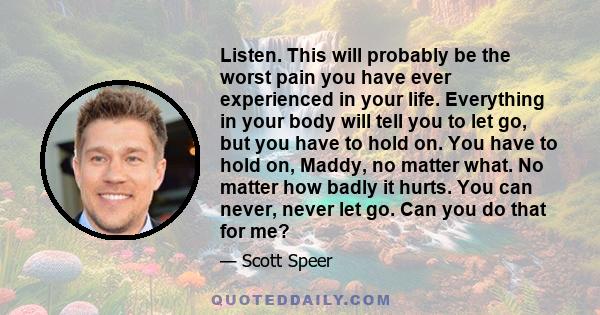 Listen. This will probably be the worst pain you have ever experienced in your life. Everything in your body will tell you to let go, but you have to hold on. You have to hold on, Maddy, no matter what. No matter how badly it hurts. You can never, never let go. Can you do that for me?

— Scott Speer

QUOTEDDAILY.COM